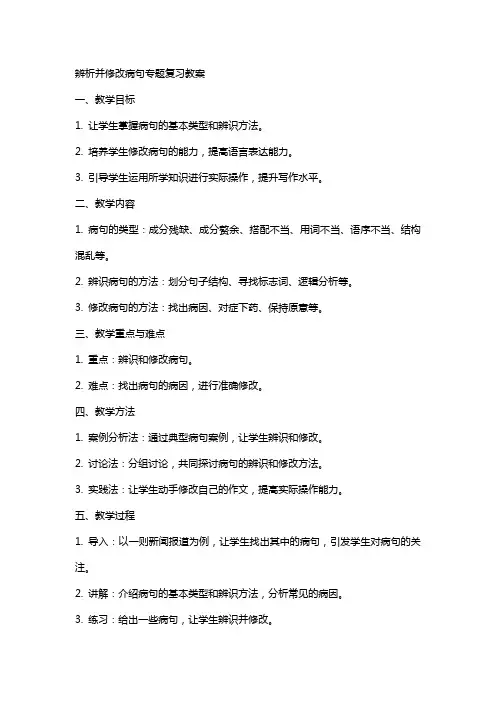 辨析并修改病句专题复习教案

一、教学目标

1. 让学生掌握病句的基本类型和辨识方法。

2. 培养学生修改病句的能力，提高语言表达能力。

3. 引导学生运用所学知识进行实际操作，提升写作水平。

二、教学内容

1. 病句的类型：成分残缺、成分赘余、搭配不当、用词不当、语序不当、结构混乱等。

2. 辨识病句的方法：划分句子结构、寻找标志词、逻辑分析等。

3. 修改病句的方法：找出病因、对症下药、保持原意等。

三、教学重点与难点

1. 重点：辨识和修改病句。

2. 难点：找出病句的病因，进行准确修改。

四、教学方法

1. 案例分析法：通过典型病句案例，让学生辨识和修改。

2. 讨论法：分组讨论，共同探讨病句的辨识和修改方法。

3. 实践法：让学生动手修改自己的作文，提高实际操作能力。

五、教学过程

1. 导入：以一则新闻报道为例，让学生找出其中的病句，引发学生对病句的关注。

2. 讲解：介绍病句的基本类型和辨识方法，分析常见的病因。

3. 练习：给出一些病句，让学生辨识并修改。